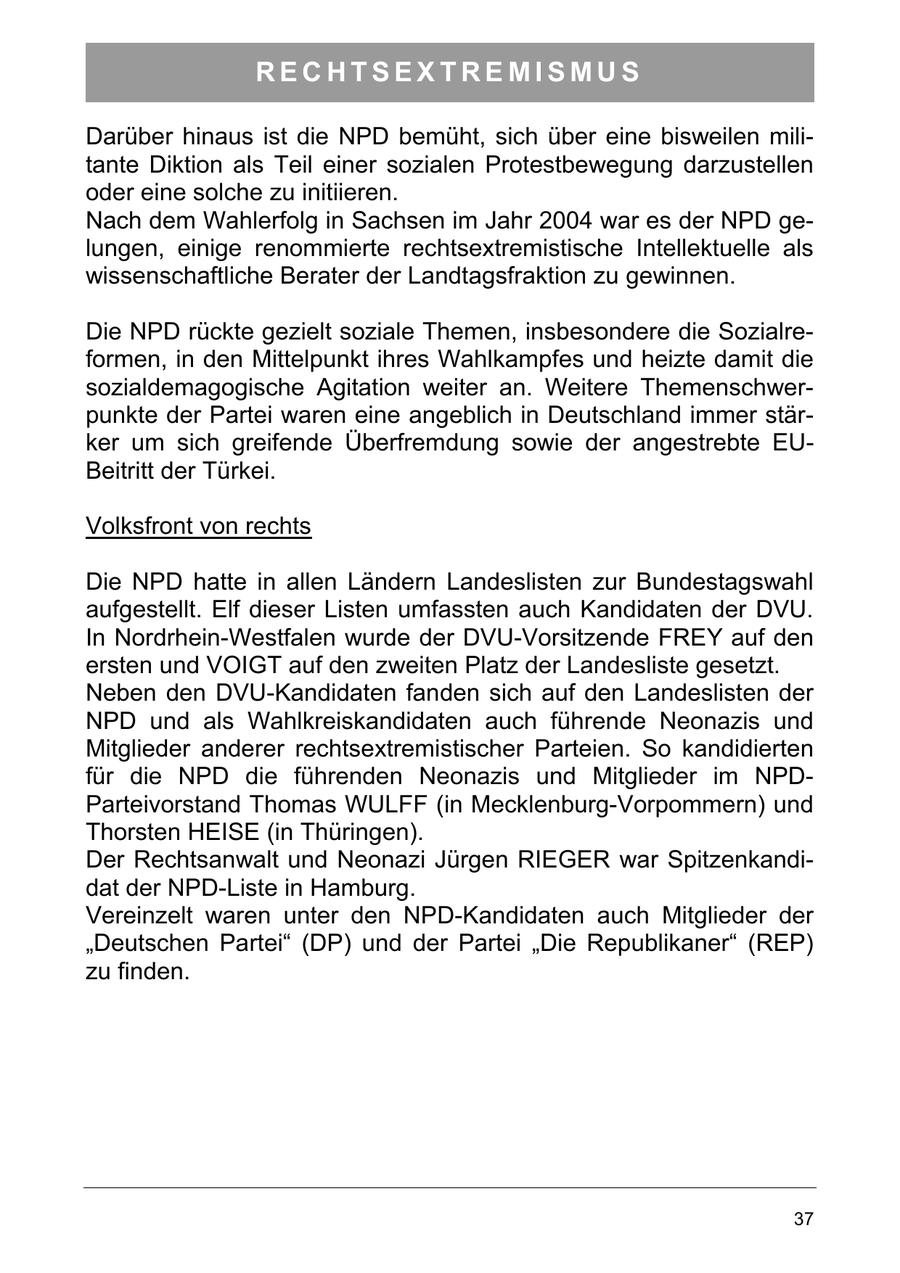 RECHTSEXTREMISMUS

Darüber hinaus ist die NPD bemüht, sich über eine bisweilen militante Diktion als Teil einer sozialen Protestbewegung darzustellen oder eine solche zu initiieren.
Nach dem Wahlerfolg in Sachsen im Jahr 2004 war es der NPD gelungen, einige renommierte rechtsextremistische Intellektuelle als wissenschaftliche Berater der Landtagsfraktion zu gewinnen.

Die NPD rückte gezielt soziale Themen, insbesondere die Sozialreformen, in den Mittelpunkt ihres Wahlkampfes und heizte damit die sozialdemagogische Agitation weiter an. Weitere Themenschwerpunkte der Partei waren eine angeblich in Deutschland immer stärker um sich greifende Überfremdung sowie der angestrebte EU-Beitritt der Türkei.

Volksfront von rechts

Die NPD hatte in allen Ländern Landeslisten zur Bundestagswahl aufgestellt. Elf dieser Listen umfassten auch Kandidaten der DVU. In Nordrhein-Westfalen wurde der DVU-Vorsitzende FREY auf den ersten und VOIGT auf den zweiten Platz der Landesliste gesetzt.
Neben den DVU-Kandidaten fanden sich auf den Landeslisten der NPD und als Wahlkreiskandidaten auch führende Neonazis und Mitglieder anderer rechtsextremistischer Parteien. So kandidierten für die NPD die führenden Neonazis und Mitglieder im NPD-Parteivorstand Thomas WULFF (in Mecklenburg-Vorpommern) und Thorsten HEISE (in Thüringen).
Der Rechtsanwalt und Neonazi Jürgen RIEGER war Spitzenkandidat der NPD-Liste in Hamburg.
Vereinzelt waren unter den NPD-Kandidaten auch Mitglieder der „Deutschen Partei“ (DP) und der Partei „Die Republikaner“ (REP) zu finden.

37